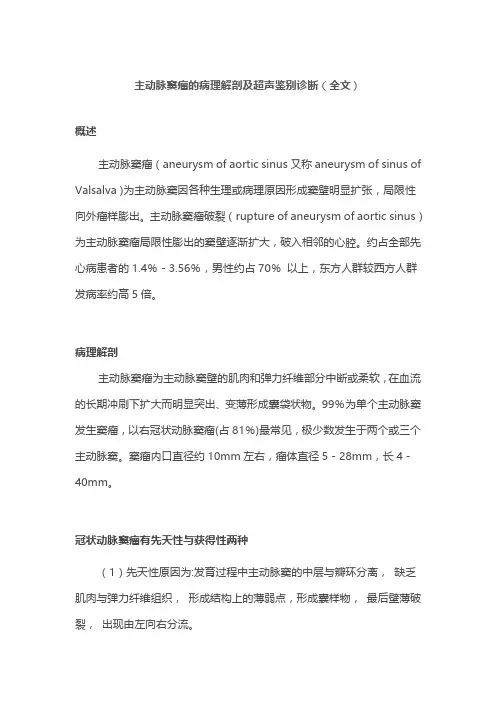 主动脉窦瘤的病理解剖及超声鉴别诊断（全文）

概述

主动脉窦瘤（aneurysm of aortic sinus 又称 aneurysm of sinus of Valsalva）为主动脉窦因各种生理或病理原因形成窦壁明显扩张，局限性向外瘤样膨出。主动脉窦瘤破裂（rupture of aneurysm of aortic sinus）为主动脉窦瘤局限性膨出的窦壁逐渐扩大，破入相邻的心腔。约占全部先心病患者的 1.4% - 3.56%，男性约占 70% 以上，东方人群较西方人群发病率约高 5 倍。

病理解剖

主动脉窦瘤为主动脉窦壁的肌肉和弹力纤维部分中断或柔软，在血流的长期冲刷下扩大而明显突出、变薄形成囊袋状物。99%为单个主动脉窦发生窦瘤，以右冠状动脉窦瘤(占 81%)最常见，极少数发生于两个或三个主动脉窦。窦瘤内口直径约 10mm 左右，瘤体直径 5 - 28mm，长 4 - 40mm。

冠状动脉窦瘤有先天性与获得性两种

（1）先天性原因为:发育过程中主动脉窦的中层与瓣环分离， 缺乏肌肉与弹力纤维组织， 形成结构上的薄弱点，形成囊样物， 最后壁薄破裂， 出现由左向右分流。